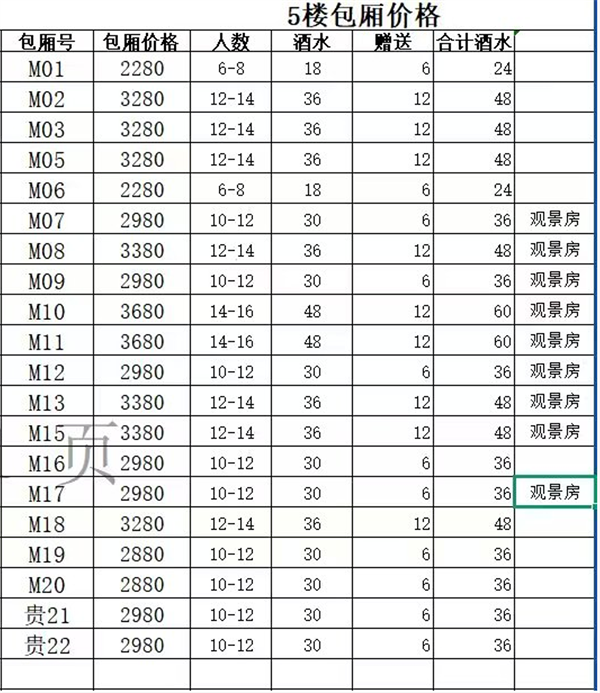 5楼包厢价格

| 包厢号 | 包厢价格 | 人数 | 酒水 | 赠送 | 合计酒水 | |
|---|---|---|---|---|---|---|
| M01 | 2280 | 6-8 | 18 | 6 | 24 | |
| M02 | 3280 | 12-14 | 36 | 12 | 48 | |
| M03 | 3280 | 12-14 | 36 | 12 | 48 | |
| M05 | 3280 | 12-14 | 36 | 12 | 48 | |
| M06 | 2280 | 6-8 | 18 | 6 | 24 | |
| M07 | 2980 | 10-12 | 30 | 6 | 36 | 观景房 |
| M08 | 3380 | 12-14 | 36 | 12 | 48 | 观景房 |
| M09 | 2980 | 10-12 | 30 | 6 | 36 | 观景房 |
| M10 | 3680 | 14-16 | 48 | 12 | 60 | 观景房 |
| M11 | 3680 | 14-16 | 48 | 12 | 60 | 观景房 |
| M12 | 2980 | 10-12 | 30 | 6 | 36 | 观景房 |
| M13 | 3380 | 12-14 | 36 | 12 | 48 | 观景房 |
| M15 | 3380 | 12-14 | 36 | 12 | 48 | 观景房 |
| M16 | 2980 | 10-12 | 30 | 6 | 36 | |
| M17 | 2980 | 10-12 | 30 | 6 | 36 | 观景房 |
| M18 | 3280 | 12-14 | 36 | 12 | 48 | |
| M19 | 2880 | 10-12 | 30 | 6 | 36 | |
| M20 | 2880 | 10-12 | 30 | 6 | 36 | |
| 贵21 | 2980 | 10-12 | 30 | 6 | 36 | |
| 贵22 | 2980 | 10-12 | 30 | 6 | 36 | |

页